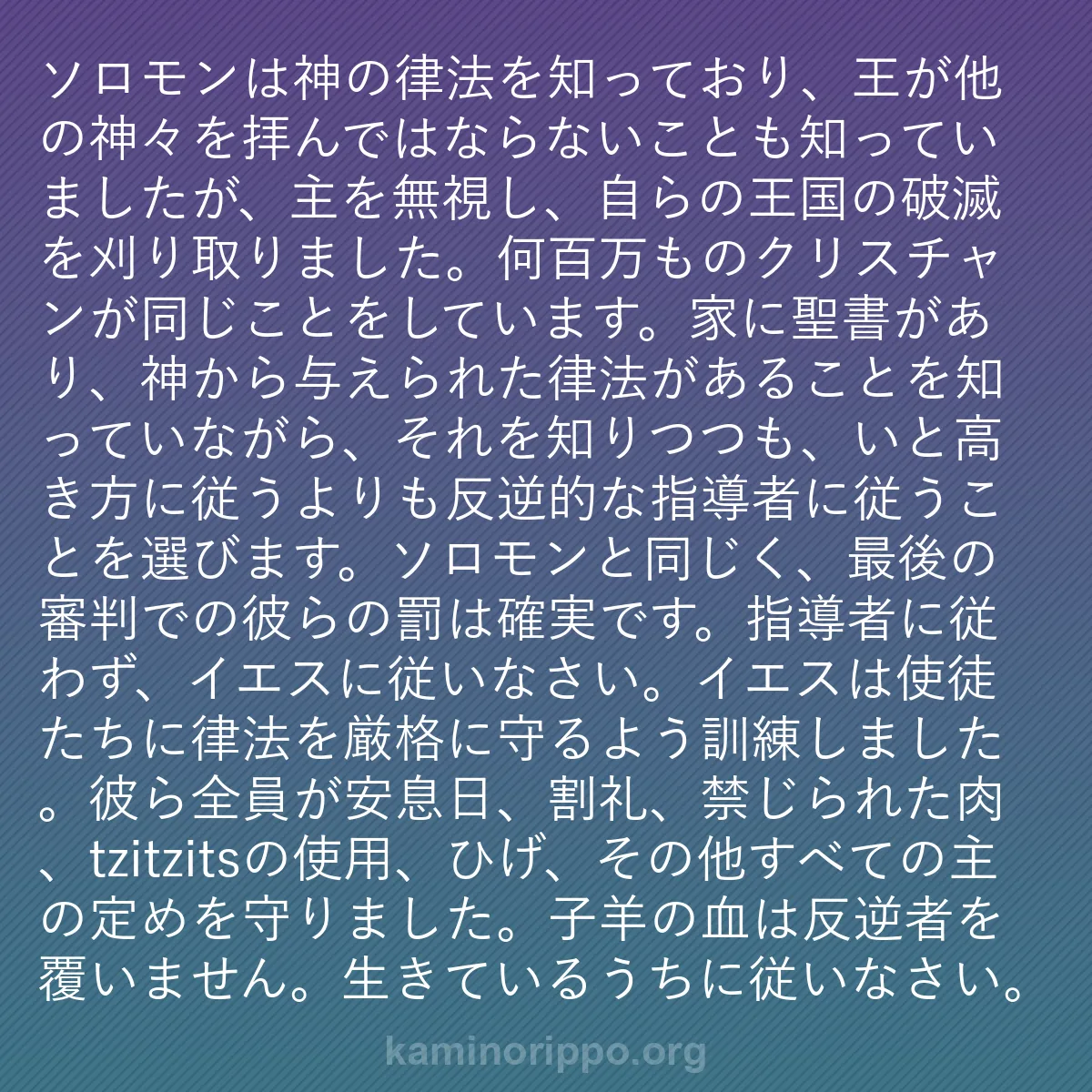 ソロモンは神の律法を知っており、王が他の神々を拝んではならないことも知っていましたが、主を無視し、自らの王国の破滅を刈り取りました。何百万ものクリスチャンが同じことをしています。家に聖書があり、神から与えられた律法があることを知っていながら、それを知りつつも、いと高き方に従うよりも反逆的な指導者に従うことを選びます。ソロモンと同じく、最後の審判での彼らの罰は確実です。指導者に従わず、イエスに従いなさい。イエスは使徒たちに律法を厳格に守るよう訓練しました。彼ら全員が安息日、割礼、禁じられた肉、tzitzitsの使用、ひげ、その他すべての主の定めを守りました。子羊の血は反逆者を覆いません。生きているうちに従いなさい。

kaminorippo.org